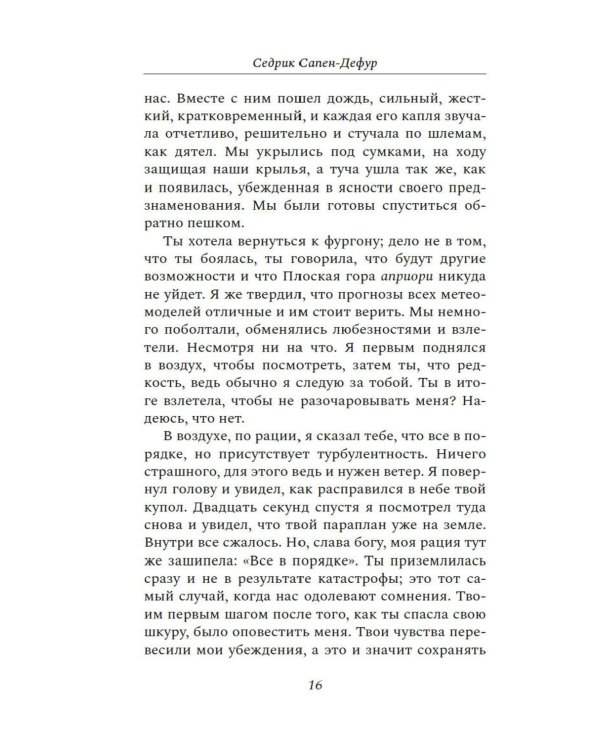 Седрик Сапен-Дефур

нас. Вместе с ним пошел дождь, сильный, жесткий, кратковременный, и каждая его капля звучала отчетливо, решительно и стучала по шлемам, как дятел. Мы укрылись под сумками, на ходу защищая наши крылья, а туча ушла так же, как и появилась, убежденная в ясности своего предзнаменования. Мы были готовы спуститься обратно пешком.

Ты хотела вернуться к фургону; дело не в том, что ты боялась, ты говорила, что будут другие возможности и что Плоская гора априори никуда не уйдет. Я же твердил, что прогнозы всех метеомоделей отличные и им стоит верить. Мы немного поболтали, обменялись любезностями и взлетели. Несмотря ни на что. Я первым поднялся в воздух, чтобы посмотреть, затем ты, что редкость, ведь обычно я следую за тобой. Ты в итоге взлетела, чтобы не разочаровывать меня? Надеюсь, что нет.

В воздухе, по рации, я сказал тебе, что все в порядке, но присутствует турбулентность. Ничего страшного, для этого ведь и нужен ветер. Я повернул голову и увидел, как расправился в небе твой купол. Двадцать секунд спустя я посмотрел туда снова и увидел, что твой параплан уже на земле. Внутри все сжалось. Но, слава богу, моя рация тут же зашипела: «Все в порядке». Ты приземлилась сразу и не в результате катастрофы; это тот самый случай, когда нас одолевают сомнения. Твоим первым шагом после того, как ты спасла свою шкуру, было оповестить меня. Твои чувства перевесили мои убеждения, а это и значит сохранять

16